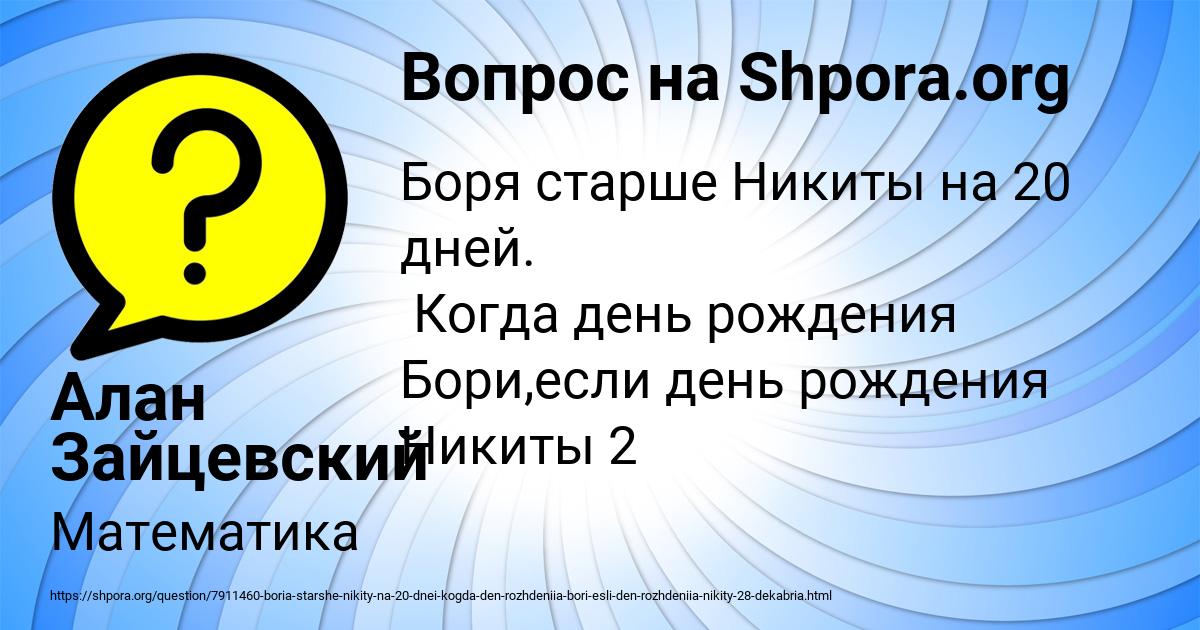 Вопрос на Shpora.org

Боря старше Никиты на 20 дней.
Когда день рождения Бори,если день рождения Никиты 2

Алан Зайцевский

Математика

https://shpora.org/question/7911460-boria-starshe-nikity-na-20-dnei-kogda-den-rozhdeniia-bori-esli-den-rozhdeniia-nikity-28-dekabria.html